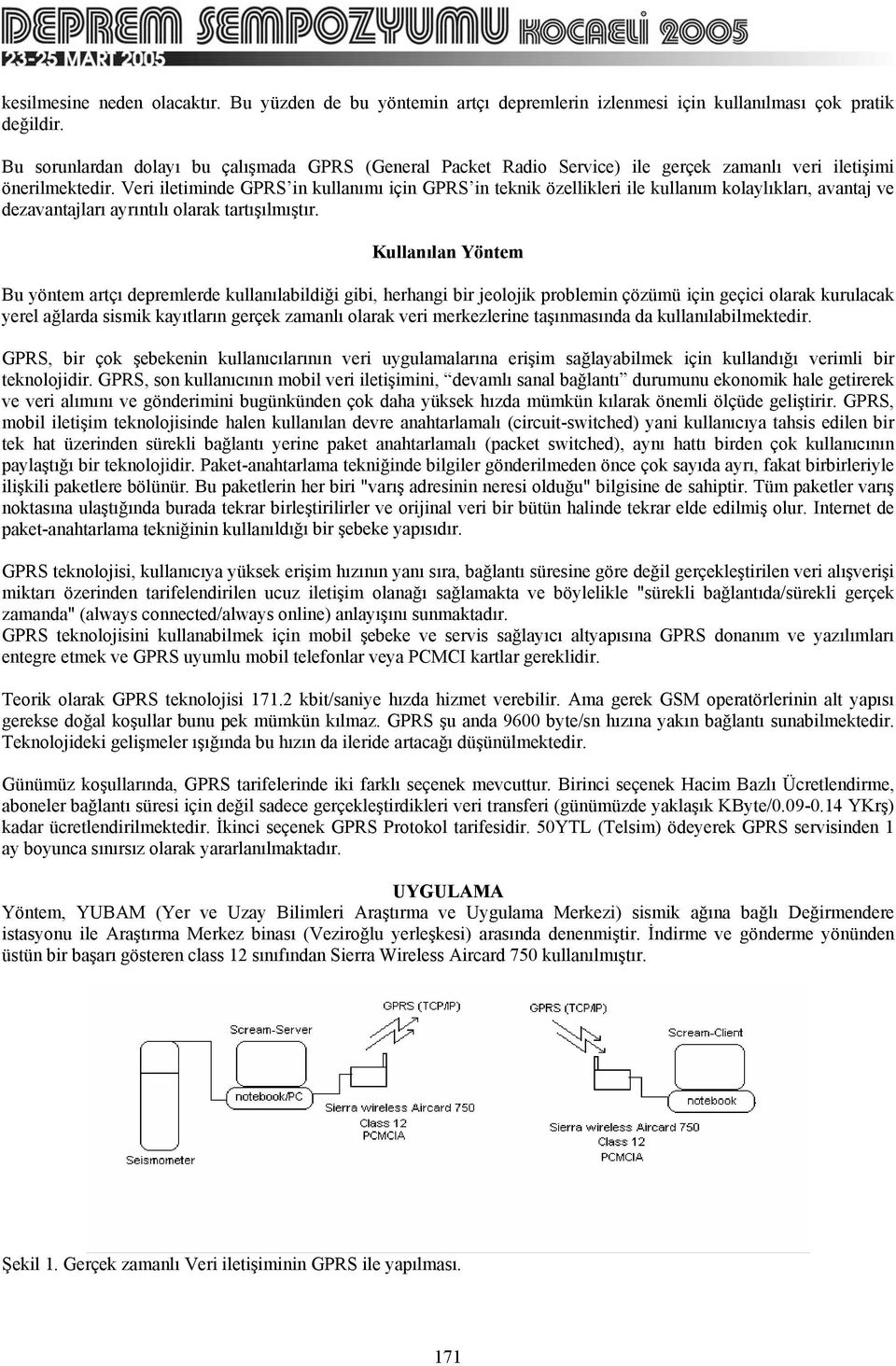 DEPREM SEMPOZYUMU KOCAELİ 2005
23-25 MART 2005

kesilmesine neden olacaktır. Bu yüzden de bu yöntemin artçı depremlerin izlenmesi için kullanılması çok pratik değildir.

Bu sorunlardan dolayı bu çalışmada GPRS (General Packet Radio Service) ile gerçek zamanlı veri iletişimi önerilmektedir. Veri iletiminde GPRS'in kullanımı için GPRS'in teknik özellikleri ile kullanım kolaylıkları, avantaj ve dezavantajları ayrıntılı olarak tartışılmıştır.

Kullanılan Yöntem

Bu yöntem artçı depremlerde kullanılabildiği gibi, herhangi bir jeolojik problemin çözümü için geçici olarak kurulacak yerel ağlarda sismik kayıtların gerçek zamanlı olarak veri merkezlerine taşınmasında da kullanılabilmektedir.

GPRS, bir çok şebekenin kullanıcılarının veri uygulamalarına erişim sağlayabilmek için kullandığı verimli bir teknolojidir. GPRS, son kullanıcının mobil veri iletişimini, "devamlı sanal bağlantı" durumunu ekonomik hale getirerek ve veri alımını ve gönderimini bugünkünden çok daha yüksek hızda mümkün kılarak önemli ölçüde geliştirir. GPRS, mobil iletişim teknolojisinde halen kullanılan devre anahtarlamalı (circuit-switched) yani kullanıcıya tahsis edilen bir tek hat üzerinden sürekli bağlantı yerine paket anahtarlamalı (packet switched), aynı hattı birden çok kullanıcının paylaştığı bir teknolojidir. Paket-anahtarlama tekniğinde bilgiler gönderilmeden önce çok sayıda ayrı, fakat birbirleriyle ilişkili paketlere bölünür. Bu paketlerin her biri "varış adresinin neresi olduğu" bilgisine de sahiptir. Tüm paketler varış noktasına ulaştığında burada tekrar birleştirilirler ve orijinal veri bir bütün halinde tekrar elde edilmiş olur. Internet de paket-anahtarlama tekniğinin kullanıldığı bir şebeke yapısıdır.

GPRS teknolojisi, kullanıcıya yüksek erişim hızının yanı sıra, bağlantı süresine göre değil gerçekleştirilen veri alışverişi miktarı özerinden tarifelendirilen ucuz iletişim olanağı sağlamakta ve böylelikle "sürekli bağlantıda/sürekli gerçek zamanda" (always connected/always online) anlayışını sunmaktadır.
GPRS teknolojisini kullanabilmek için mobil şebeke ve servis sağlayıcı altyapısına GPRS donanım ve yazılımları entegre etmek ve GPRS uyumlu mobil telefonlar veya PCMCI kartlar gereklidir.

Teorik olarak GPRS teknolojisi 171.2 kbit/saniye hızda hizmet verebilir. Ama gerek GSM operatörlerinin alt yapısı gerekse doğal koşullar bunu pek mümkün kılmaz. GPRS şu anda 9600 byte/sn hızına yakın bağlantı sunabilmektedir. Teknolojideki gelişmeler ışığında bu hızın da ileride artacağı düşünülmektedir.

Günümüz koşullarında, GPRS tarifelerinde iki farklı seçenek mevcuttur. Birinci seçenek Hacim Bazlı Ücretlendirme, aboneler bağlantı süresi için değil sadece gerçekleştirdikleri veri transferi (günümüzde yaklaşık KByte/0.09-0.14 YKrş) kadar ücretlendirilmektedir. İkinci seçenek GPRS Protokol tarifesidir. 50YTL (Telsim) ödeyerek GPRS servisinden 1 ay boyunca sınırsız olarak yararlanılmaktadır.

UYGULAMA
Yöntem, YUBAM (Yer ve Uzay Bilimleri Araştırma ve Uygulama Merkezi) sismik ağına bağlı Değirmendere istasyonu ile Araştırma Merkez binası (Veziroğlu yerleşkesi) arasında denenmiştir. İndirme ve gönderme yönünden üstün bir başarı gösteren class 12 sınıfından Sierra Wireless Aircard 750 kullanılmıştır.

GPRS (TCP/IP)
GPRS (TCP/IP)
Scream-Server
Scream-Client
notebook/PC
notebook
Sierra wireless Aircard 750
Class 12
PCMCIA
Sierra wireless Aircard 750
Class 12
PCMCIA
Seismometer

Şekil 1. Gerçek zamanlı Veri iletişiminin GPRS ile yapılması.

171